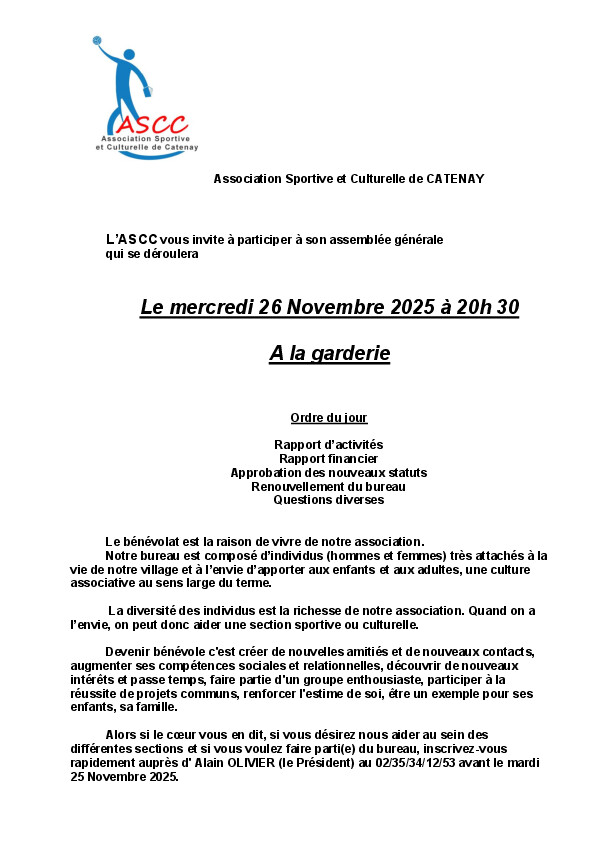 ASCC
Association Sportive et Culturelle de Catenay

Association Sportive et Culturelle de CATENAY

L'ASCC vous invite à participer à son assemblée générale qui se déroulera

Le mercredi 26 Novembre 2025 à 20h 30

A la garderie

Ordre du jour

Rapport d'activités
Rapport financier
Approbation des nouveaux statuts
Renouvellement du bureau
Questions diverses

Le bénévolat est la raison de vivre de notre association.
Notre bureau est composé d'individus (hommes et femmes) très attachés à la vie de notre village et à l'envie d'apporter aux enfants et aux adultes, une culture associative au sens large du terme.

La diversité des individus est la richesse de notre association. Quand on a l'envie, on peut donc aider une section sportive ou culturelle.

Devenir bénévole c'est créer de nouvelles amitiés et de nouveaux contacts, augmenter ses compétences sociales et relationnelles, découvrir de nouveaux intérêts et passe temps, faire partie d'un groupe enthousiaste, participer à la réussite de projets communs, renforcer l'estime de soi, être un exemple pour ses enfants, sa famille.

Alors si le cœur vous en dit, si vous désirez nous aider au sein des différentes sections et si vous voulez faire parti(e) du bureau, inscrivez-vous rapidement auprès d' Alain OLIVIER (le Président) au 02/35/34/12/53 avant le mardi 25 Novembre 2025.